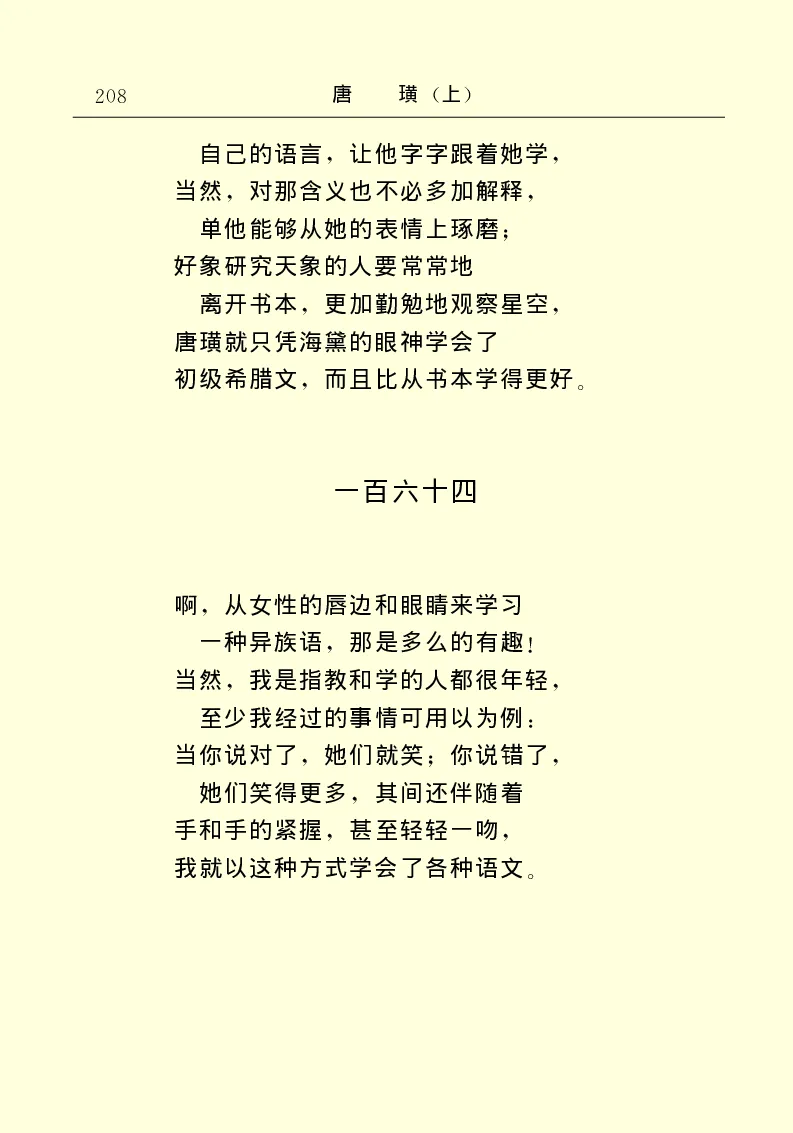 208　　唐　璜（上）

自己的语言，让他字字跟着她学，
当然，对那含义也不必多加解释，
单他能够从她的表情上琢磨；
好象研究天象的人要常常地
离开书本，更加勤勉地观察星空，
唐璜就只凭海黛的眼神学会了
初级希腊文，而且比从书本学得更好。

一百六十四

啊，从女性的唇边和眼睛来学习
一种异族语，那是多么的有趣！
当然，我是指教和学的人都很年轻，
至少我经过的事情可用以为例：
当你说对了，她们就笑；你说错了，
她们笑得更多，其间还伴随着
手和手的紧握，甚至轻轻一吻，
我就以这种方式学会了各种语文。